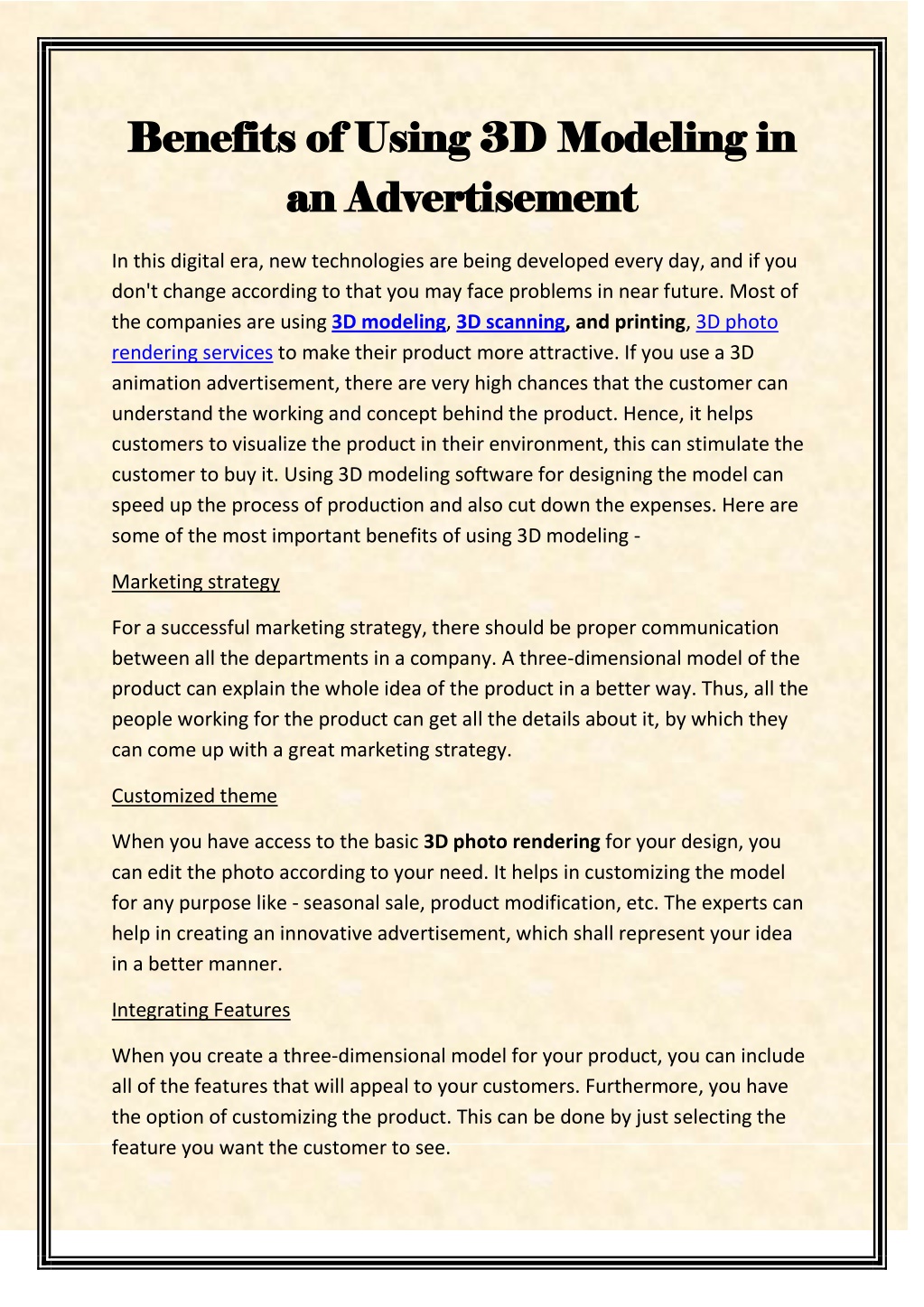 Benefits of Using 3D Modeling in an Advertisement

In this digital era, new technologies are being developed every day, and if you don't change according to that you may face problems in near future. Most of the companies are using 3D modeling, 3D scanning, and printing, 3D photo rendering services to make their product more attractive. If you use a 3D animation advertisement, there are very high chances that the customer can understand the working and concept behind the product. Hence, it helps customers to visualize the product in their environment, this can stimulate the customer to buy it. Using 3D modeling software for designing the model can speed up the process of production and also cut down the expenses. Here are some of the most important benefits of using 3D modeling -

Marketing strategy

For a successful marketing strategy, there should be proper communication between all the departments in a company. A three-dimensional model of the product can explain the whole idea of the product in a better way. Thus, all the people working for the product can get all the details about it, by which they can come up with a great marketing strategy.

Customized theme

When you have access to the basic 3D photo rendering for your design, you can edit the photo according to your need. It helps in customizing the model for any purpose like - seasonal sale, product modification, etc. The experts can help in creating an innovative advertisement, which shall represent your idea in a better manner.

Integrating Features

When you create a three-dimensional model for your product, you can include all of the features that will appeal to your customers. Furthermore, you have the option of customizing the product. This can be done by just selecting the feature you want the customer to see.